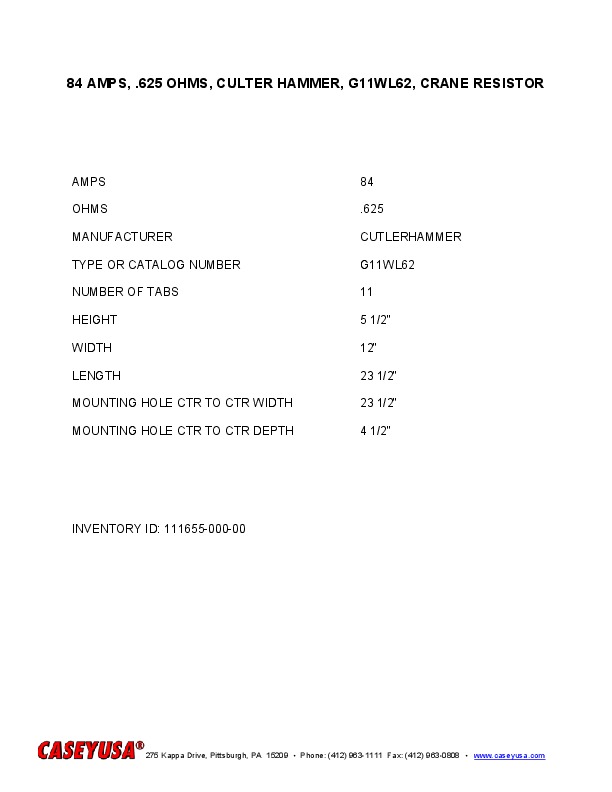 84 AMPS, .625 OHMS, CULTER HAMMER, G11WL62, CRANE RESISTOR

| | |
|---|---|
| AMPS | 84 |
| OHMS | .625 |
| MANUFACTURER | CUTLERHAMMER |
| TYPE OR CATALOG NUMBER | G11WL62 |
| NUMBER OF TABS | 11 |
| HEIGHT | 5 1/2" |
| WIDTH | 12" |
| LENGTH | 23 1/2" |
| MOUNTING HOLE CTR TO CTR WIDTH | 23 1/2" |
| MOUNTING HOLE CTR TO CTR DEPTH | 4 1/2" |

INVENTORY ID: 111655-000-00

CASEYUSA® 275 Kappa Drive, Pittsburgh, PA 15209 • Phone: (412) 963-1111 Fax: (412) 963-0808 • www.caseyusa.com